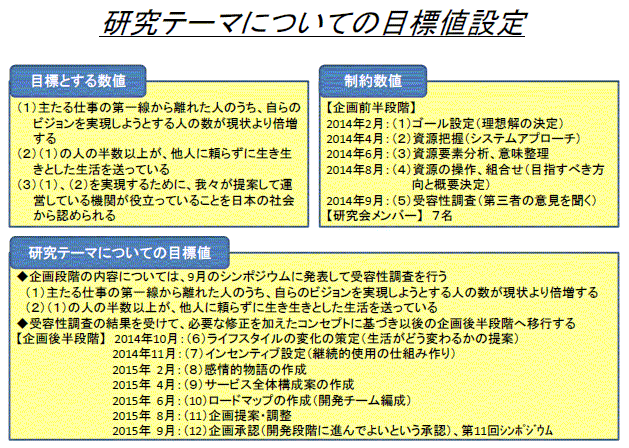 研究テーマについての目標値設定

目標とする数値

（1）主たる仕事の第一線から離れた人のうち、自らのビジョンを実現しようとする人の数が現状より倍増する
（2）（1）の人の半数以上が、他人に頼らずに生き生きとした生活を送っている
（3）（1）、（2）を実現するために、我々が提案して運営している機関が役立っていることを日本の社会から認められる

制約数値

【企画前半段階】
2014年2月：（1）ゴール設定（理想解の決定）
2014年4月：（2）資源把握（システムアプローチ）
2014年6月：（3）資源要素分析、意味整理
2014年8月：（4）資源の操作、組合せ（目指すべき方向と概要決定）
2014年9月：（5）受容性調査（第三者の意見を聞く）
【研究会メンバー】 7名

研究テーマについての目標値

◆企画段階の内容については、9月のシンポジウムに発表して受容性調査を行う
（1）主たる仕事の第一線から離れた人のうち、自らのビジョンを実現しようとする人の数が現状より倍増する
（2）（1）の人の半数以上が、他人に頼らずに生き生きとした生活を送っている
◆受容性調査の結果を受けて、必要な修正を加えたコンセプトに基づき以後の企画後半段階へ移行する
【企画後半段階】 2014年10月：（6）ライフスタイルの変化の策定（生活がどう変わるかの提案）
2014年11月：（7）インセンティブ設定（継続的使用の仕組み作り）
2015年 2月：（8）感情的物語の作成
2015年 4月：（9）サービス全体構成案の作成
2015年 6月：（10）ロードマップの作成（開発チーム編成）
2015年 8月：（11）企画提案・調整
2015年 9月：（12）企画承認（開発段階に進んでよいという承認）、第11回シンポジウム